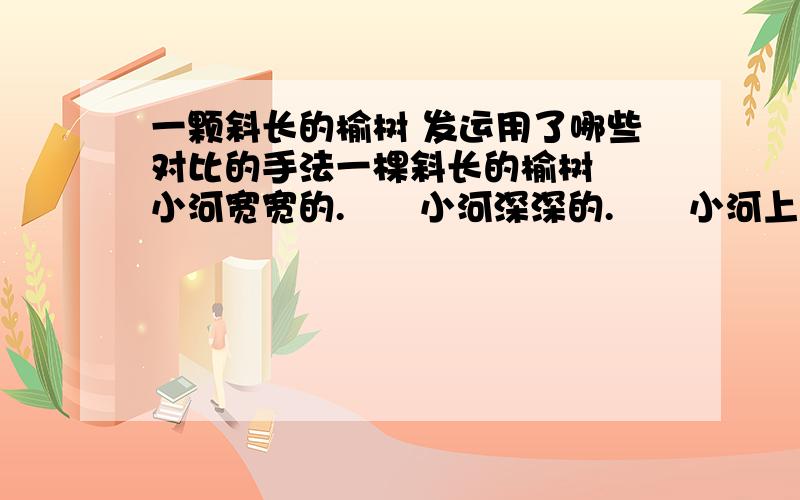 一颗斜长的榆树 发运用了哪些对比的手法一棵斜长的榆树
小河宽宽的.　　小河深深的.　　小河上